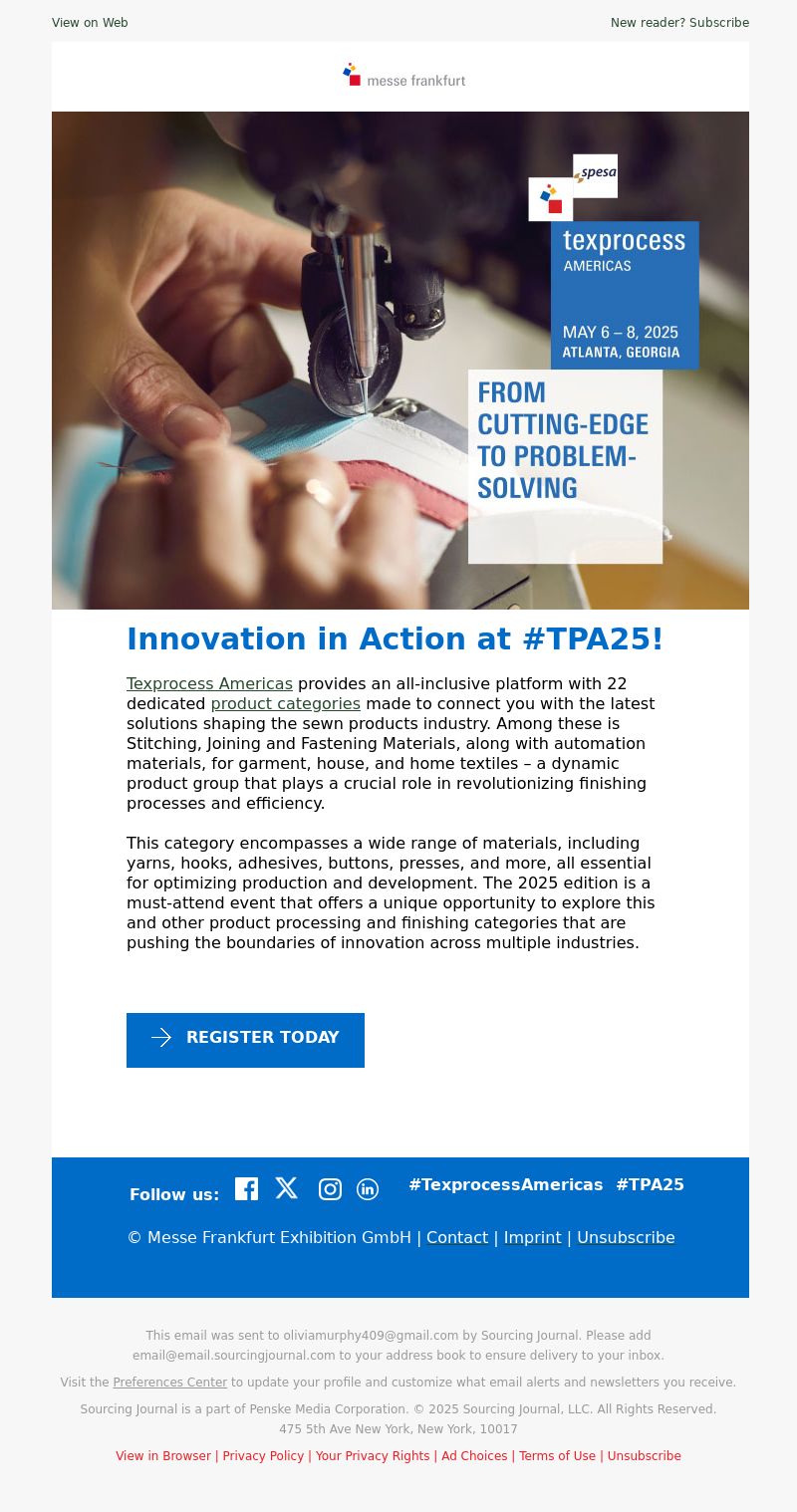 View on Web

New reader? Subscribe

messe frankfurt

spesa

texprocess AMERICAS

MAY 6 – 8, 2025
ATLANTA, GEORGIA

FROM CUTTING-EDGE TO PROBLEM-SOLVING

Innovation in Action at #TPA25!

Texprocess Americas provides an all-inclusive platform with 22 dedicated product categories made to connect you with the latest solutions shaping the sewn products industry. Among these is Stitching, Joining and Fastening Materials, along with automation materials, for garment, house, and home textiles – a dynamic product group that plays a crucial role in revolutionizing finishing processes and efficiency.

This category encompasses a wide range of materials, including yarns, hooks, adhesives, buttons, presses, and more, all essential for optimizing production and development. The 2025 edition is a must-attend event that offers a unique opportunity to explore this and other product processing and finishing categories that are pushing the boundaries of innovation across multiple industries.

REGISTER TODAY

Follow us:

#TexprocessAmericas #TPA25

© Messe Frankfurt Exhibition GmbH | Contact | Imprint | Unsubscribe

This email was sent to oliviamurphy409@gmail.com by Sourcing Journal. Please add email@email.sourcingjournal.com to your address book to ensure delivery to your inbox.

Visit the Preferences Center to update your profile and customize what email alerts and newsletters you receive.

Sourcing Journal is a part of Penske Media Corporation. © 2025 Sourcing Journal, LLC. All Rights Reserved.
475 5th Ave New York, New York, 10017

View in Browser | Privacy Policy | Your Privacy Rights | Ad Choices | Terms of Use | Unsubscribe